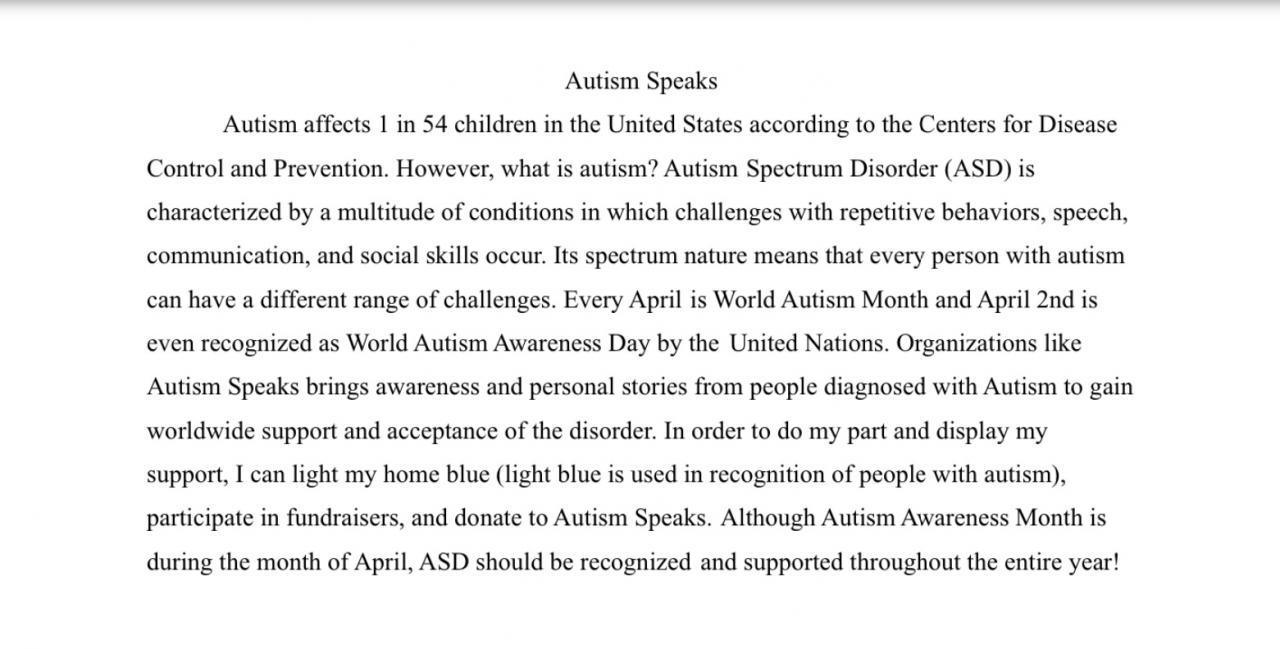 Autism Speaks

Autism affects 1 in 54 children in the United States according to the Centers for Disease Control and Prevention. However, what is autism? Autism Spectrum Disorder (ASD) is characterized by a multitude of conditions in which challenges with repetitive behaviors, speech, communication, and social skills occur. Its spectrum nature means that every person with autism can have a different range of challenges. Every April is World Autism Month and April 2nd is even recognized as World Autism Awareness Day by the United Nations. Organizations like Autism Speaks brings awareness and personal stories from people diagnosed with Autism to gain worldwide support and acceptance of the disorder. In order to do my part and display my support, I can light my home blue (light blue is used in recognition of people with autism), participate in fundraisers, and donate to Autism Speaks. Although Autism Awareness Month is during the month of April, ASD should be recognized and supported throughout the entire year!